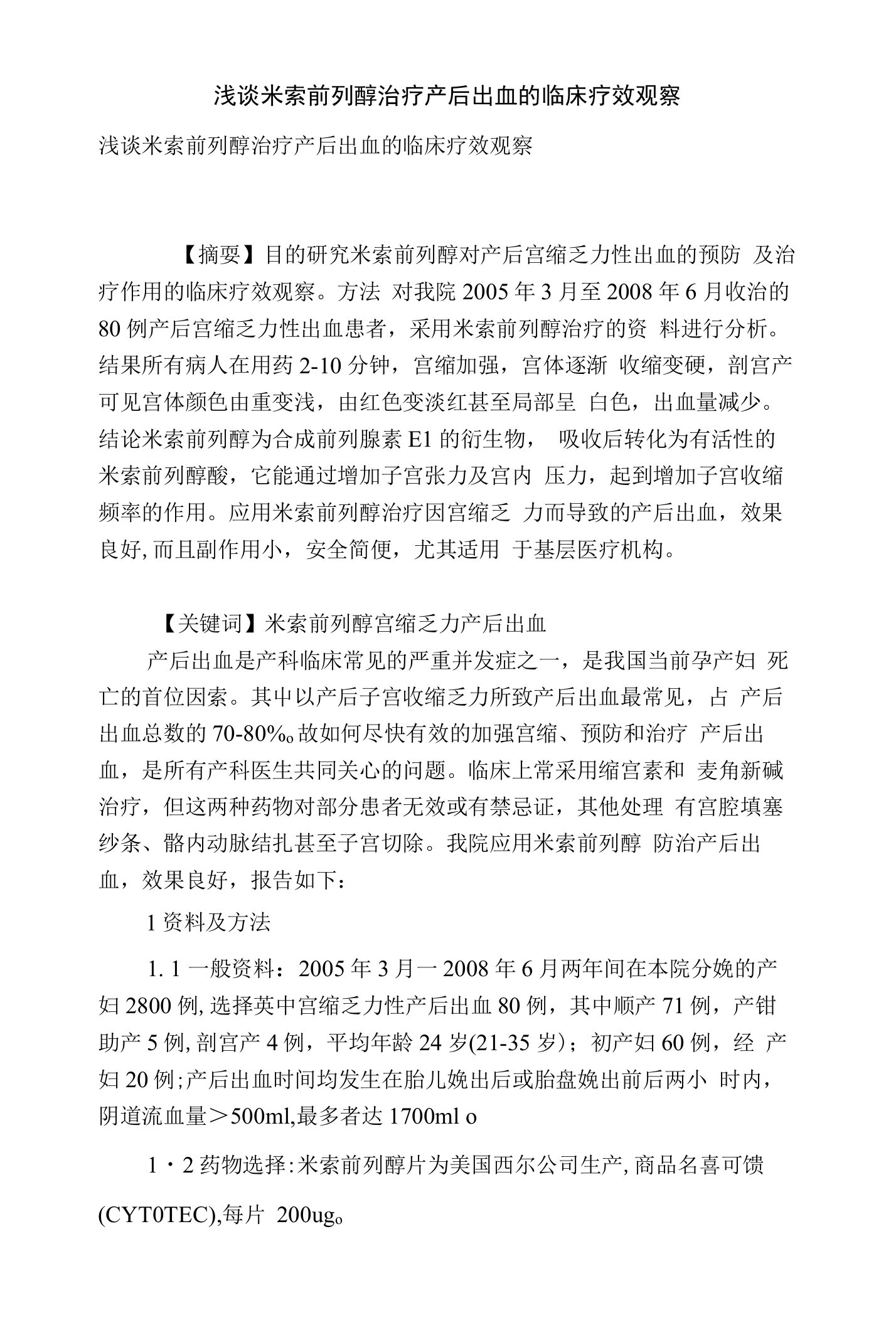 浅谈米索前列醇治疗产后出血的临床疗效观察

浅谈米索前列醇治疗产后出血的临床疗效观察

【摘要】目的研究米索前列醇对产后宫缩乏力性出血的预防 及治疗作用的临床疗效观察。方法 对我院 2005 年 3 月至 2008 年 6 月收治的 80 例产后宫缩乏力性出血患者，采用米索前列醇治疗的资 料进行分析。结果所有病人在用药 2-10 分钟，宫缩加强，宫体逐渐 收缩变硬，剖宫产可见宫体颜色由重变浅，由红色变淡红甚至局部呈 白色，出血量减少。结论米索前列醇为合成前列腺素 E1 的衍生物， 吸收后转化为有活性的米索前列醇酸，它能通过增加子宫张力及宫内 压力，起到增加子宫收缩频率的作用。应用米索前列醇治疗因宫缩乏 力而导致的产后出血，效果良好, 而且副作用小，安全简便，尤其适用 于基层医疗机构。

【关键词】米索前列醇宫缩乏力产后出血

产后出血是产科临床常见的严重并发症之一，是我国当前孕产妇 死亡的首位因索。其中以产后子宫收缩乏力所致产后出血最常见，占 产后出血总数的 70-80%o 故如何尽快有效的加强宫缩、预防和治疗 产后出血，是所有产科医生共同关心的问题。临床上常采用缩宫素和 麦角新碱治疗，但这两种药物对部分患者无效或有禁忌证，其他处理 有宫腔填塞纱条、骼内动脉结扎甚至子宫切除。我院应用米索前列醇 防治产后出血，效果良好，报告如下：

1 资料及方法

1. 1 一般资料：2005 年 3 月一 2008 年 6 月两年间在本院分娩的产妇 2800 例, 选择英中宫缩乏力性产后出血 80 例，其中顺产 71 例，产钳助产 5 例, 剖宫产 4 例，平均年龄 24 岁(21-35 岁)；初产妇 60 例，经 产妇 20 例;产后出血时间均发生在胎儿娩出后或胎盘娩出前后两小 时内，阴道流血量＞500ml,最多者达 1700ml o

1・2 药物选择:米索前列醇片为美国西尔公司生产, 商品名喜可馈

(CYT0TEC),每片 200ugo